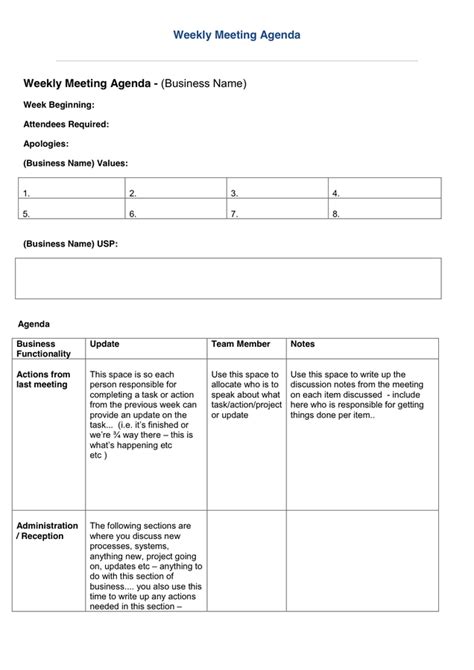 Weekly Meeting Agenda

Weekly Meeting Agenda - (Business Name)

Week Beginning:

Attendees Required:

Apologies:

(Business Name) Values:

| 1. | 2. | 3. | 4. |
|---|---|---|---|
| 5. | 6. | 7. | 8. |

(Business Name) USP:

Agenda

| Business Functionality | Update | Team Member | Notes |
|---|---|---|---|
| Actions from last meeting | This space is so each person responsible for completing a task or action from the previous week can provide an update on the task... (i.e. it's finished or we're ¾ way there – this is what's happening etc etc ) | Use this space to allocate who is to speak about what task/action/project or update | Use this space to write up the discussion notes from the meeting on each item discussed - include here who is responsible for getting things done per item.. |
| Administration / Reception | The following sections are where you discuss new processes, systems, anything new, project going on, updates etc – anything to do with this section of business.... you also use this time to write up any actions needed in this section – | | |